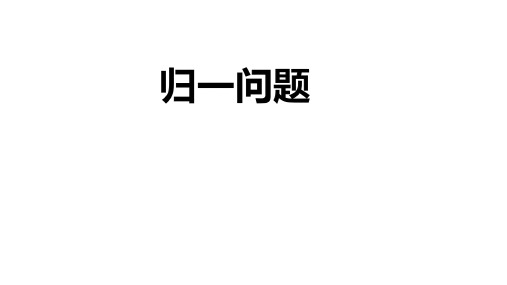 归一问题